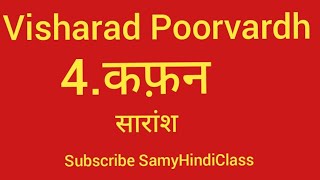 Visharad Poorvardh

4.कफ़न

सारांश

Subscribe SamyHindiClass